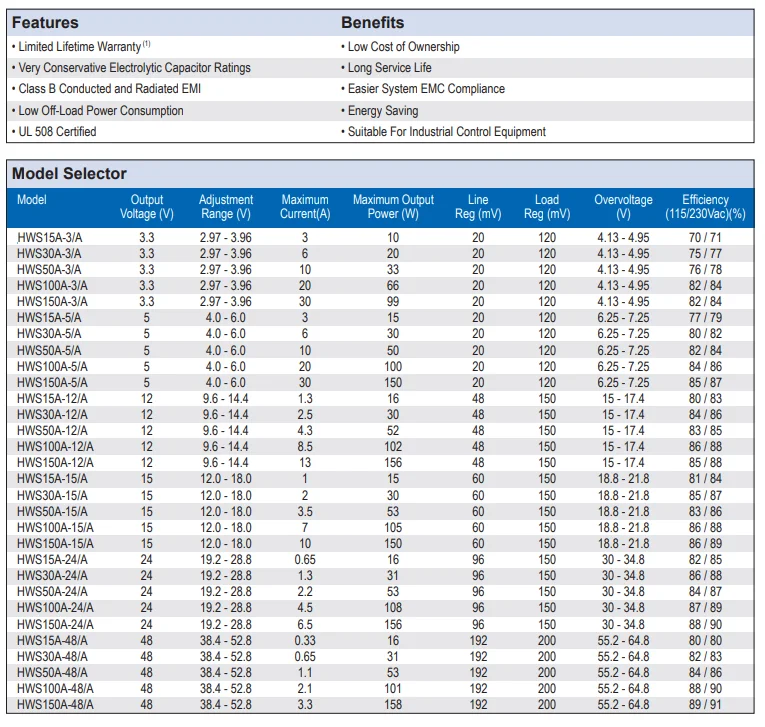 | Features | Benefits |
|---|---|
| • Limited Lifetime Warranty $^{(1)}$ | • Low Cost of Ownership |
| • Very Conservative Electrolytic Capacitor Ratings | • Long Service Life |
| • Class B Conducted and Radiated EMI | • Easier System EMC Compliance |
| • Low Off-Load Power Consumption | • Energy Saving |
| • UL 508 Certified | • Suitable For Industrial Control Equipment |

Model Selector

| Model | Output Voltage (V) | Adjustment Range (V) | Maximum Current(A) | Maximum Output Power (W) | Line Reg (mV) | Load Reg (mV) | Overvoltage (V) | Efficiency (115/230Vac)(%) |
|---|---|---|---|---|---|---|---|---|
| HWS15A-3/A | 3.3 | 2.97 - 3.96 | 3 | 10 | 20 | 120 | 4.13 - 4.95 | 70 / 71 |
| HWS30A-3/A | 3.3 | 2.97 - 3.96 | 6 | 20 | 20 | 120 | 4.13 - 4.95 | 75 / 77 |
| HWS50A-3/A | 3.3 | 2.97 - 3.96 | 10 | 33 | 20 | 120 | 4.13 - 4.95 | 76 / 78 |
| HWS100A-3/A | 3.3 | 2.97 - 3.96 | 20 | 66 | 20 | 120 | 4.13 - 4.95 | 82 / 84 |
| HWS150A-3/A | 3.3 | 2.97 - 3.96 | 30 | 99 | 20 | 120 | 4.13 - 4.95 | 82 / 84 |
| HWS15A-5/A | 5 | 4.0 - 6.0 | 3 | 15 | 20 | 120 | 6.25 - 7.25 | 77 / 79 |
| HWS30A-5/A | 5 | 4.0 - 6.0 | 6 | 30 | 20 | 120 | 6.25 - 7.25 | 80 / 82 |
| HWS50A-5/A | 5 | 4.0 - 6.0 | 10 | 50 | 20 | 120 | 6.25 - 7.25 | 82 / 84 |
| HWS100A-5/A | 5 | 4.0 - 6.0 | 20 | 100 | 20 | 120 | 6.25 - 7.25 | 84 / 86 |
| HWS150A-5/A | 5 | 4.0 - 6.0 | 30 | 150 | 20 | 120 | 6.25 - 7.25 | 85 / 87 |
| HWS15A-12/A | 12 | 9.6 - 14.4 | 1.3 | 16 | 48 | 150 | 15 - 17.4 | 80 / 83 |
| HWS30A-12/A | 12 | 9.6 - 14.4 | 2.5 | 30 | 48 | 150 | 15 - 17.4 | 84 / 86 |
| HWS50A-12/A | 12 | 9.6 - 14.4 | 4.3 | 52 | 48 | 150 | 15 - 17.4 | 83 / 85 |
| HWS100A-12/A | 12 | 9.6 - 14.4 | 8.5 | 102 | 48 | 150 | 15 - 17.4 | 86 / 88 |
| HWS150A-12/A | 12 | 9.6 - 14.4 | 13 | 156 | 48 | 150 | 15 - 17.4 | 85 / 88 |
| HWS15A-15/A | 15 | 12.0 - 18.0 | 1 | 15 | 60 | 150 | 18.8 - 21.8 | 81 / 84 |
| HWS30A-15/A | 15 | 12.0 - 18.0 | 2 | 30 | 60 | 150 | 18.8 - 21.8 | 85 / 87 |
| HWS50A-15/A | 15 | 12.0 - 18.0 | 3.5 | 53 | 60 | 150 | 18.8 - 21.8 | 83 / 86 |
| HWS100A-15/A | 15 | 12.0 - 18.0 | 7 | 105 | 60 | 150 | 18.8 - 21.8 | 86 / 88 |
| HWS150A-15/A | 15 | 12.0 - 18.0 | 10 | 150 | 60 | 150 | 18.8 - 21.8 | 86 / 89 |
| HWS15A-24/A | 24 | 19.2 - 28.8 | 0.65 | 16 | 96 | 150 | 30 - 34.8 | 82 / 85 |
| HWS30A-24/A | 24 | 19.2 - 28.8 | 1.3 | 31 | 96 | 150 | 30 - 34.8 | 86 / 88 |
| HWS50A-24/A | 24 | 19.2 - 28.8 | 2.2 | 53 | 96 | 150 | 30 - 34.8 | 84 / 87 |
| HWS100A-24/A | 24 | 19.2 - 28.8 | 4.5 | 108 | 96 | 150 | 30 - 34.8 | 87 / 89 |
| HWS150A-24/A | 24 | 19.2 - 28.8 | 6.5 | 156 | 96 | 150 | 30 - 34.8 | 88 / 90 |
| HWS15A-48/A | 48 | 38.4 - 52.8 | 0.33 | 16 | 192 | 200 | 55.2 - 64.8 | 80 / 80 |
| HWS30A-48/A | 48 | 38.4 - 52.8 | 0.65 | 31 | 192 | 200 | 55.2 - 64.8 | 82 / 83 |
| HWS50A-48/A | 48 | 38.4 - 52.8 | 1.1 | 53 | 192 | 200 | 55.2 - 64.8 | 84 / 86 |
| HWS100A-48/A | 48 | 38.4 - 52.8 | 2.1 | 101 | 192 | 200 | 55.2 - 64.8 | 88 / 90 |
| HWS150A-48/A | 48 | 38.4 - 52.8 | 3.3 | 158 | 192 | 200 | 55.2 - 64.8 | 89 / 91 |